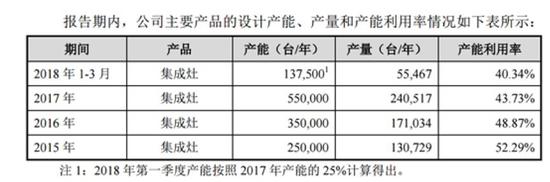 报告期内，公司主要产品的设计产能、产量和产能利用率情况如下表所示：

| 期间 | 产品 | 产能（台/年） | 产量（台/年） | 产能利用率 |
|---|---|---|---|---|
| 2018 年 1-3 月 | 集成灶 | 137,500$^1$ | 55,467 | 40.34% |
| 2017 年 | 集成灶 | 550,000 | 240,517 | 43.73% |
| 2016 年 | 集成灶 | 350,000 | 171,034 | 48.87% |
| 2015 年 | 集成灶 | 250,000 | 130,729 | 52.29% |

注 1：2018 年第一季度产能按照 2017 年产能的 25%计算得出。